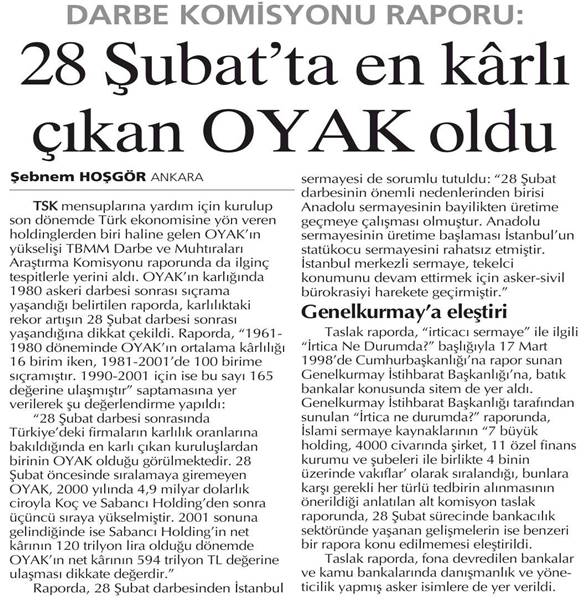 DARBE KOMİSYONU RAPORU:

28 Şubat'ta en kârlı çıkan OYAK oldu

Şebnem HOŞGÖR ANKARA

TSK mensuplarına yardım için kurulup son dönemde Türk ekonomisine yön veren holdinglerden biri haline gelen OYAK'ın yükselişi TBMM Darbe ve Muhtıraları Araştırma Komisyonu raporunda da ilginç tespitlerle yerini aldı. OYAK'ın karlığında 1980 askeri darbesi sonrası sıçrama yaşandığı belirtilen raporda, karlılıktaki rekor artışın 28 Şubat darbesi sonrası yaşandığına dikkat çekildi. Raporda, "1961-1980 döneminde OYAK'ın ortalama kârlılığı 16 birim iken, 1981-2001'de 100 birime sıçramıştır. 1990-2001 için ise bu sayı 165 değerine ulaşmıştır" saptamasına yer verilerek şu değerlendirme yapıldı:

"28 Şubat darbesi sonrasında Türkiye'deki firmaların karlılık oranlarına bakıldığında en karlı çıkan kuruluşlardan birinin OYAK olduğu görülmektedir. 28 Şubat öncesinde sıralamaya giremeyen OYAK, 2000 yılında 4,9 milyar dolarlık ciroyla Koç ve Sabancı Holding'den sonra üçüncü sıraya yükselmiştir. 2001 sonuna gelindiğinde ise Sabancı Holding'in net kârının 120 trilyon lira olduğu dönemde OYAK'ın net kârının 594 trilyon TL değerine ulaşması dikkate değerdir."

Raporda, 28 Şubat darbesinden İstanbul sermayesi de sorumlu tutuldu: "28 Şubat darbesinin önemli nedenlerinden birisi Anadolu sermayesinin bayilikten üretime geçmeye çalışması olmuştur. Anadolu sermayesinin üretime başlaması İstanbul'un statükocu sermayesini rahatsız etmiştir. İstanbul merkezli sermaye, tekelci konumunu devam ettirmek için asker-sivil bürokrasiyi harekete geçirmiştir."

Genelkurmay'a eleştiri

Taslak raporda, "irticacı sermaye" ile ilgili "İrtica Ne Durumda?" başlığıyla 17 Mart 1998'de Cumhurbaşkanlığı'na rapor sunan Genelkurmay İstihbarat Başkanlığı'na, batık bankalar konusunda sitem de yer aldı. Genelkurmay İstihbarat Başkanlığı tarafından sunulan "İrtica ne durumda?" raporunda, İslami sermaye kaynaklarının "7 büyük holding, 4000 civarında şirket, 11 özel finans kurumu ve şubeleri ile birlikte 4 binin üzerinde vakıflar' olarak sıralandığı, bunlara karşı gerekli her türlü tedbirin alınmasının önerildiği anlatılan alt komisyon taslak raporunda, 28 Şubat sürecinde bankacılık sektöründe yaşanan gelişmelerin ise benzeri bir rapora konu edilmemesi eleştirildi.

Taslak raporda, fona devredilen bankalar ve kamu bankalarında danışmanlık ve yöneticilik yapmış asker isimlere de yer verildi.